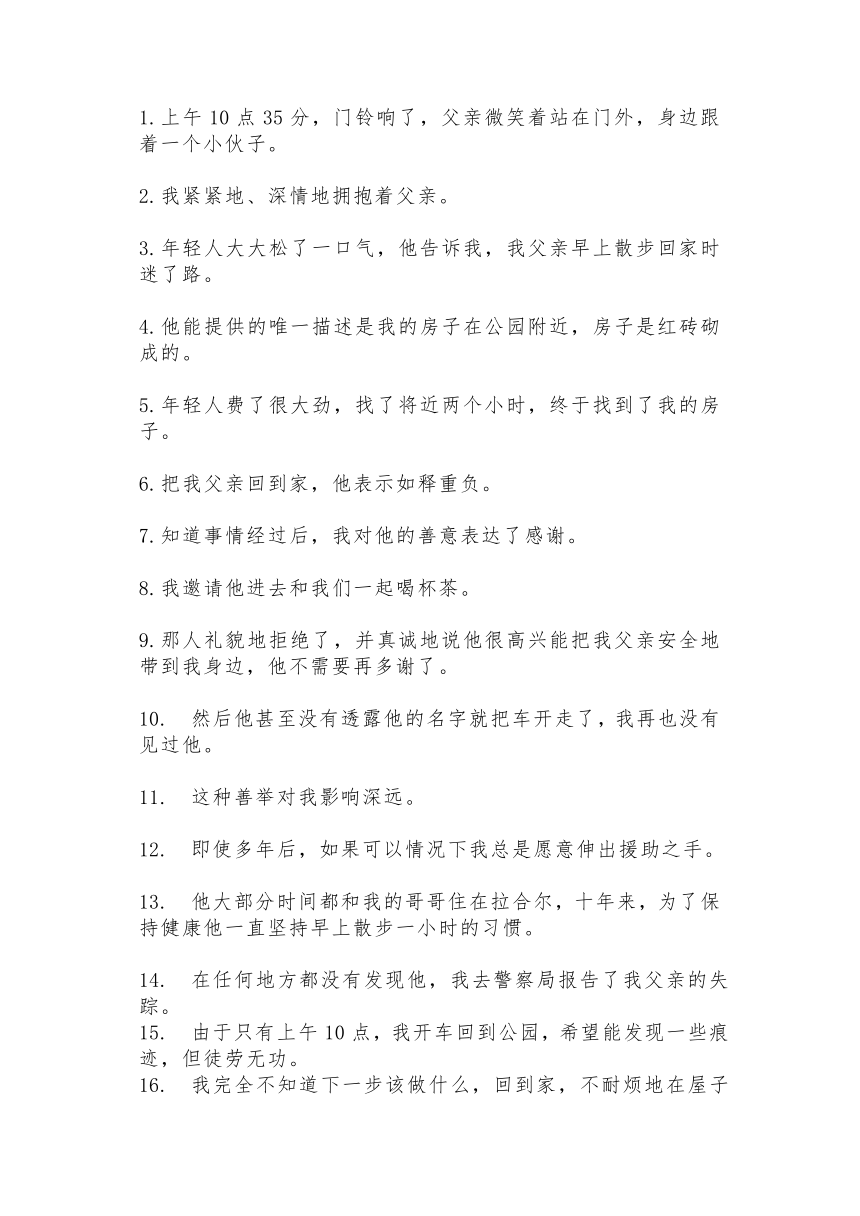 1. 上午 10 点 35 分，门铃响了，父亲微笑着站在门外，身边跟着一个小伙子。

2. 我紧紧地、深情地拥抱着父亲。

3. 年轻人大大松了一口气，他告诉我，我父亲早上散步回家时迷了路。

4. 他能提供的唯一描述是我的房子在公园附近，房子是红砖砌成的。

5. 年轻人费了很大劲，找了将近两个小时，终于找到了我的房子。

6. 把我父亲回到家，他表示如释重负。

7. 知道事情经过后，我对他的善意表达了感谢。

8. 我邀请他进去和我们一起喝杯茶。

9. 那人礼貌地拒绝了，并真诚地说他很高兴能把我父亲安全地带到我身边，他不需要再多谢了。

10. 然后他甚至没有透露他的名字就把车开走了，我再也没有见过他。

11. 这种善举对我影响深远。

12. 即使多年后，如果可以情况下我总是愿意伸出援助之手。

13. 他大部分时间都和我的哥哥住在拉合尔，十年来，为了保持健康他一直坚持早上散步一小时的习惯。

14. 在任何地方都没有发现他，我去警察局报告了我父亲的失踪。

15. 由于只有上午 10 点，我开车回到公园，希望能发现一些痕迹，但徒劳无功。

16. 我完全不知道下一步该做什么，回到家，不耐烦地在屋子